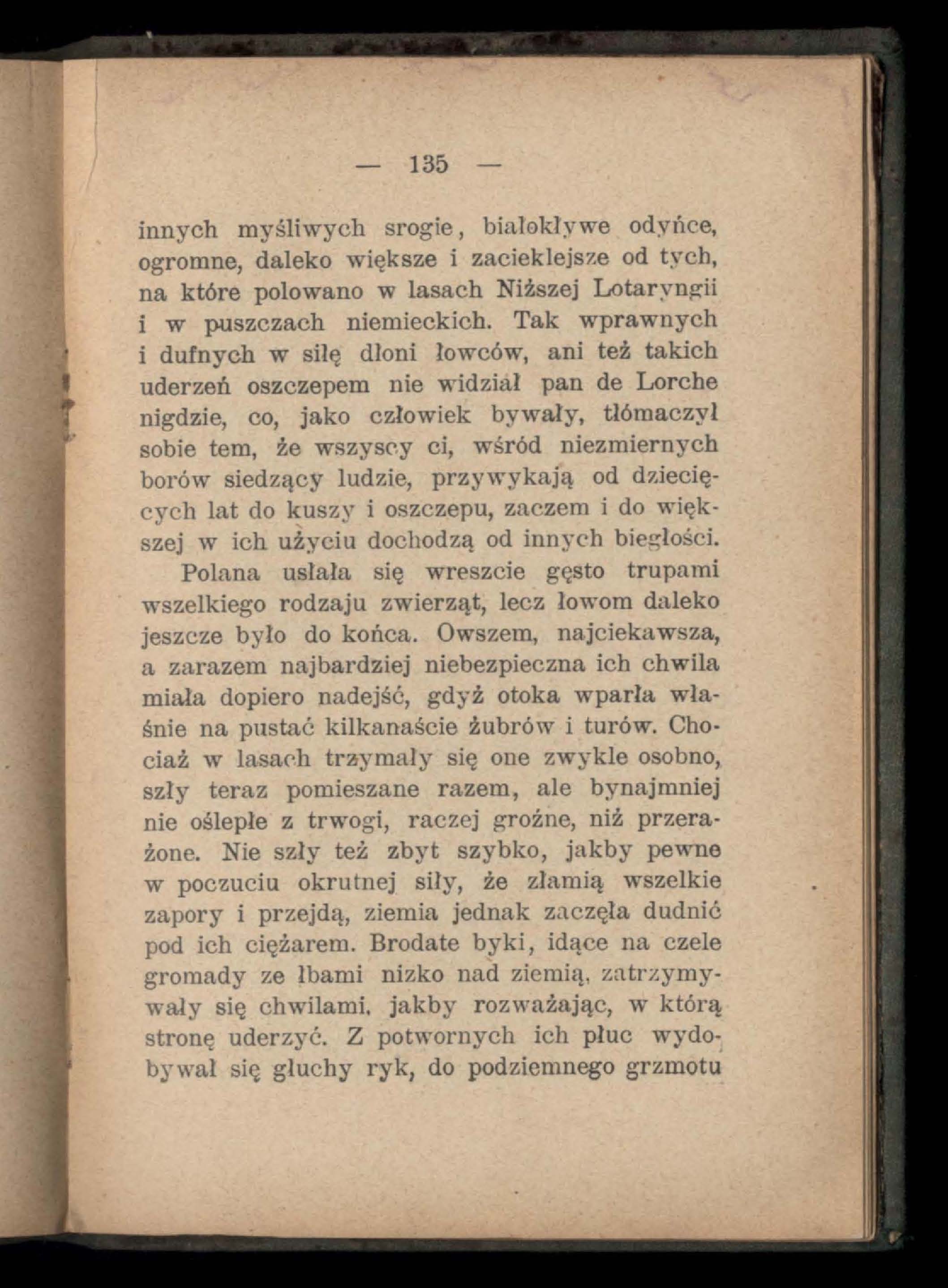 — 135 —

innych myśliwych srogie, białokływe odyńce, ogromne, daleko większe i zacieklejsze od tych, na które polowano w lasach Niższej Lotaryngii i w puszczach niemieckich. Tak wprawnych i dufnych w siłę dłoni łowców, ani też takich uderzeń oszczepem nie widział pan de Lorche nigdzie, co, jako człowiek bywały, tłómaczył sobie tem, że wszyscy ci, wśród niezmiernych borów siedzący ludzie, przywykają od dziecięcych lat do kuszy i oszczepu, zaczem i do większej w ich użyciu dochodzą od innych biegłości.

Polana usłała się wreszcie gęsto trupami wszelkiego rodzaju zwierząt, lecz łowom daleko jeszcze było do końca. Owszem, najciekawsza, a zarazem najbardziej niebezpieczna ich chwila miała dopiero nadejść, gdyż otoka wparła właśnie na pustać kilkanaście żubrów i turów. Chociaż w lasach trzymały się one zwykle osobno, szły teraz pomieszane razem, ale bynajmniej nie oślepłe z trwogi, raczej groźne, niż przerażone. Nie szły też zbyt szybko, jakby pewne w poczuciu okrutnej siły, że złamią wszelkie zapory i przejdą, ziemia jednak zaczęła dudnić pod ich ciężarem. Brodate byki, idące na czele gromady ze łbami nizko nad ziemią, zatrzymywały się chwilami, jakby rozważając, w którą stronę uderzyć. Z potwornych ich płuc wydobywał się głuchy ryk, do podziemnego grzmotu